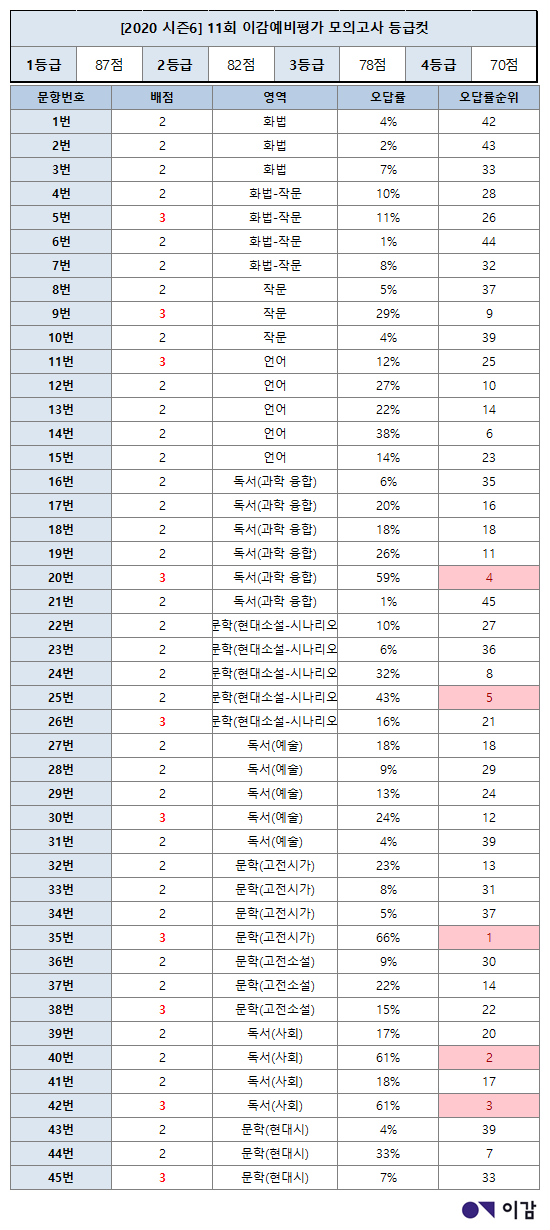 [2020 시즌6] 11회 이감예비평가 모의고사 등급컷

| 1등급 | 87점 | 2등급 | 82점 | 3등급 | 78점 | 4등급 | 70점 |
|---|---|---|---|---|---|---|---|

| 문항번호 | 배점 | 영역 | 오답률 | 오답률순위 |
|---|---|---|---|---|
| 1번 | 2 | 화법 | 4% | 42 |
| 2번 | 2 | 화법 | 2% | 43 |
| 3번 | 2 | 화법 | 7% | 33 |
| 4번 | 2 | 화법-작문 | 10% | 28 |
| 5번 | 3 | 화법-작문 | 11% | 26 |
| 6번 | 2 | 화법-작문 | 1% | 44 |
| 7번 | 2 | 화법-작문 | 8% | 32 |
| 8번 | 2 | 작문 | 5% | 37 |
| 9번 | 3 | 작문 | 29% | 9 |
| 10번 | 2 | 작문 | 4% | 39 |
| 11번 | 3 | 언어 | 12% | 25 |
| 12번 | 2 | 언어 | 27% | 10 |
| 13번 | 2 | 언어 | 22% | 14 |
| 14번 | 2 | 언어 | 38% | 6 |
| 15번 | 2 | 언어 | 14% | 23 |
| 16번 | 2 | 독서(과학 융합) | 6% | 35 |
| 17번 | 2 | 독서(과학 융합) | 20% | 16 |
| 18번 | 2 | 독서(과학 융합) | 18% | 18 |
| 19번 | 2 | 독서(과학 융합) | 26% | 11 |
| 20번 | 3 | 독서(과학 융합) | 59% | 4 |
| 21번 | 2 | 독서(과학 융합) | 1% | 45 |
| 22번 | 2 | 문학(현대소설-시나리오 | 10% | 27 |
| 23번 | 2 | 문학(현대소설-시나리오 | 6% | 36 |
| 24번 | 2 | 문학(현대소설-시나리오 | 32% | 8 |
| 25번 | 2 | 문학(현대소설-시나리오 | 43% | 5 |
| 26번 | 3 | 문학(현대소설-시나리오 | 16% | 21 |
| 27번 | 2 | 독서(예술) | 18% | 18 |
| 28번 | 2 | 독서(예술) | 9% | 29 |
| 29번 | 2 | 독서(예술) | 13% | 24 |
| 30번 | 3 | 독서(예술) | 24% | 12 |
| 31번 | 2 | 독서(예술) | 4% | 39 |
| 32번 | 2 | 문학(고전시가) | 23% | 13 |
| 33번 | 2 | 문학(고전시가) | 8% | 31 |
| 34번 | 2 | 문학(고전시가) | 5% | 37 |
| 35번 | 3 | 문학(고전시가) | 66% | 1 |
| 36번 | 2 | 문학(고전소설) | 9% | 30 |
| 37번 | 2 | 문학(고전소설) | 22% | 14 |
| 38번 | 3 | 문학(고전소설) | 15% | 22 |
| 39번 | 2 | 독서(사회) | 17% | 20 |
| 40번 | 2 | 독서(사회) | 61% | 2 |
| 41번 | 2 | 독서(사회) | 18% | 17 |
| 42번 | 3 | 독서(사회) | 61% | 3 |
| 43번 | 2 | 문학(현대시) | 4% | 39 |
| 44번 | 2 | 문학(현대시) | 33% | 7 |
| 45번 | 3 | 문학(현대시) | 7% | 33 |

이감